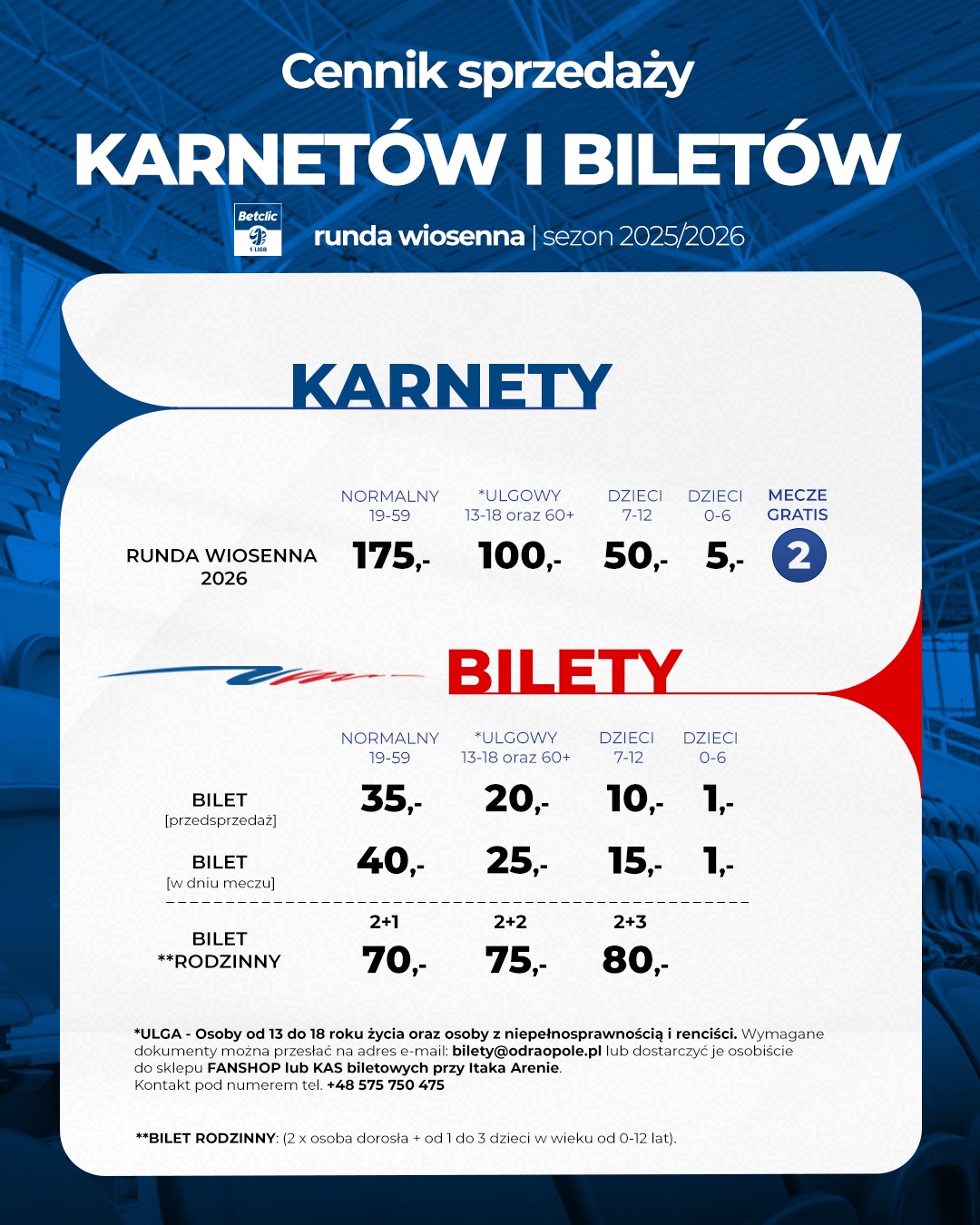 Cennik sprzedaży
KARNETÓW I BILETÓW

Betclic 1 LIGA

runda wiosenna | sezon 2025/2026

KARNETY

| | NORMALNY 19-59 | *ULGOWY 13-18 oraz 60+ | DZIECI 7-12 | DZIECI 0-6 | MECZE GRATIS |
|---|---|---|---|---|---|
| RUNDA WIOSENNA 2026 | 175,- | 100,- | 50,- | 5,- | 2 |

BILETY

| | NORMALNY 19-59 | *ULGOWY 13-18 oraz 60+ | DZIECI 7-12 | DZIECI 0-6 |
|---|---|---|---|---|
| BILET [przedsprzedaż] | 35,- | 20,- | 10,- | 1,- |
| BILET [w dniu meczu] | 40,- | 25,- | 15,- | 1,- |
| | 2+1 | 2+2 | 2+3 | |
| BILET **RODZINNY | 70,- | 75,- | 80,- | |

*ULGA - Osoby od 13 do 18 roku życia oraz osoby z niepełnosprawnością i renciści. Wymagane dokumenty można przesłać na adres e-mail: bilety@odraopole.pl lub dostarczyć je osobiście do sklepu FANSHOP lub KAS biletowych przy Itaka Arenie.
Kontakt pod numerem tel. +48 575 750 475

**BILET RODZINNY: (2 x osoba dorosła + od 1 do 3 dzieci w wieku od 0-12 lat).